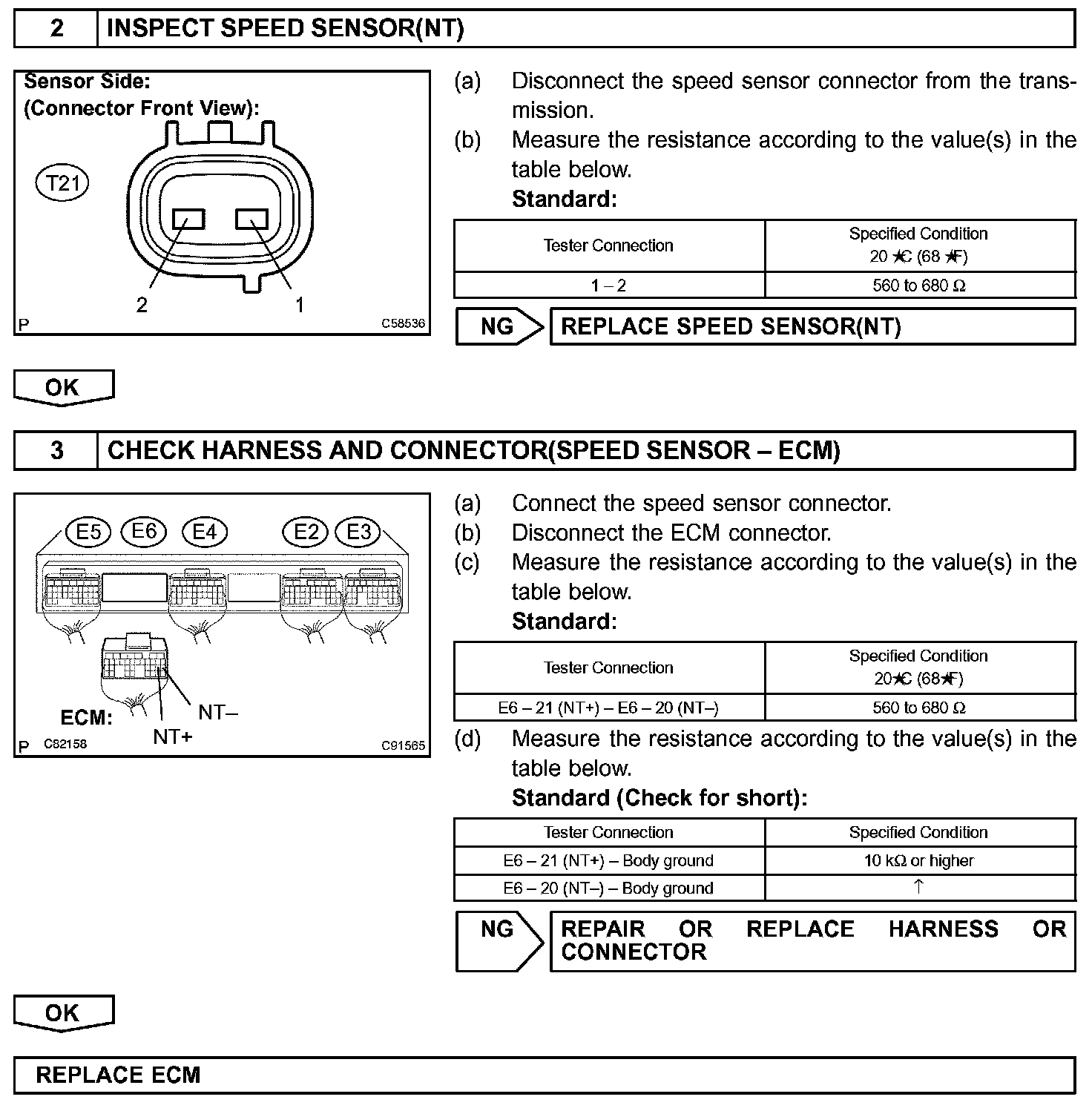 2 INSPECT SPEED SENSOR(NT)

Sensor Side:
(Connector Front View):

T21

2 1

P C58536

(a) Disconnect the speed sensor connector from the transmission.
(b) Measure the resistance according to the value(s) in the table below.
Standard:

| Tester Connection | Specified Condition 20 ★C (68 ★F) |
|---|---|
| 1 – 2 | 560 to 680 Ω |

NG REPLACE SPEED SENSOR(NT)

OK

3 CHECK HARNESS AND CONNECTOR(SPEED SENSOR – ECM)

E5 E6 E4 E2 E3

ECM:
NT–
NT+
P C82158 C91565

(a) Connect the speed sensor connector.
(b) Disconnect the ECM connector.
(c) Measure the resistance according to the value(s) in the table below.
Standard:

| Tester Connection | Specified Condition 20★C (68★F) |
|---|---|
| E6 – 21 (NT+) – E6 – 20 (NT–) | 560 to 680 Ω |

(d) Measure the resistance according to the value(s) in the table below.
Standard (Check for short):

| Tester Connection | Specified Condition |
|---|---|
| E6 – 21 (NT+) – Body ground | 10 kΩ or higher |
| E6 – 20 (NT–) – Body ground | ↑ |

NG REPAIR OR REPLACE HARNESS OR CONNECTOR

OK

REPLACE ECM